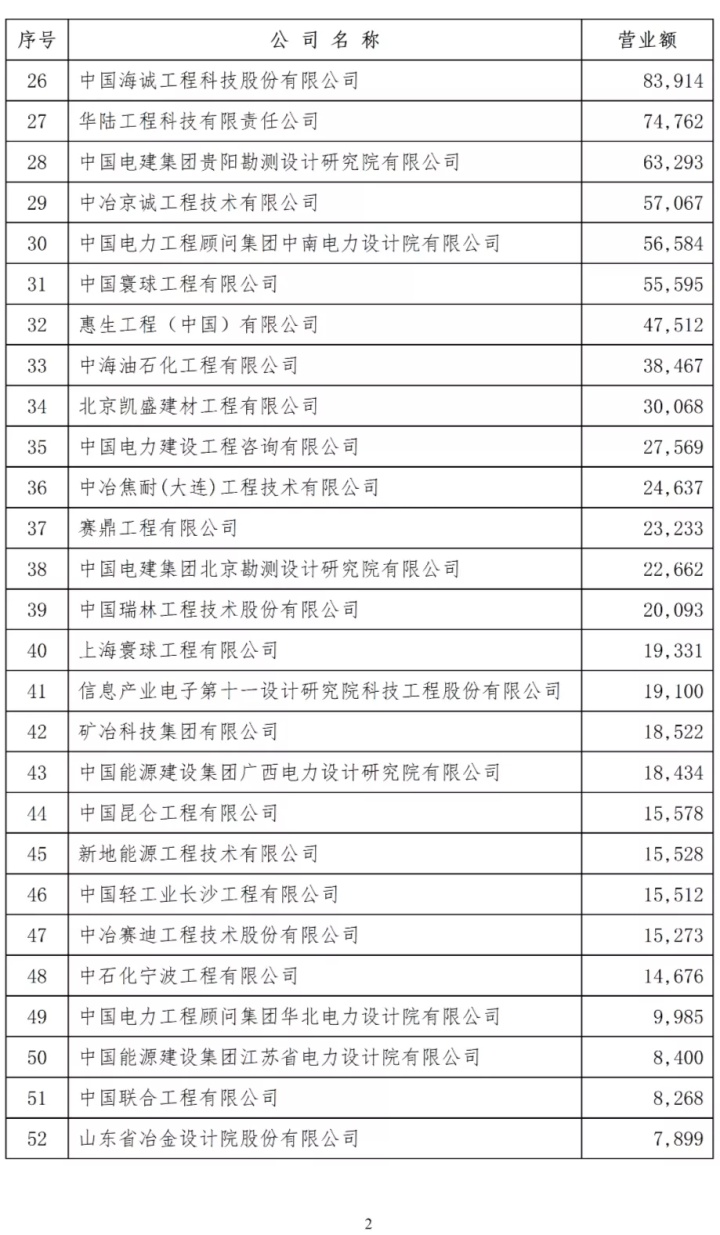 | 序号 | 公 司 名 称 | 营业额 |
|---|---|---|
| 26 | 中国海诚工程科技股份有限公司 | 83,914 |
| 27 | 华陆工程科技有限责任公司 | 74,762 |
| 28 | 中国电建集团贵阳勘测设计研究院有限公司 | 63,293 |
| 29 | 中冶京诚工程技术有限公司 | 57,067 |
| 30 | 中国电力工程顾问集团中南电力设计院有限公司 | 56,584 |
| 31 | 中国寰球工程有限公司 | 55,595 |
| 32 | 惠生工程（中国）有限公司 | 47,512 |
| 33 | 中海油石化工程有限公司 | 38,467 |
| 34 | 北京凯盛建材工程有限公司 | 30,068 |
| 35 | 中国电力建设工程咨询有限公司 | 27,569 |
| 36 | 中冶焦耐(大连)工程技术有限公司 | 24,637 |
| 37 | 赛鼎工程有限公司 | 23,233 |
| 38 | 中国电建集团北京勘测设计研究院有限公司 | 22,662 |
| 39 | 中国瑞林工程技术股份有限公司 | 20,093 |
| 40 | 上海寰球工程有限公司 | 19,331 |
| 41 | 信息产业电子第十一设计研究院科技工程股份有限公司 | 19,100 |
| 42 | 矿冶科技集团有限公司 | 18,522 |
| 43 | 中国能源建设集团广西电力设计研究院有限公司 | 18,434 |
| 44 | 中国昆仑工程有限公司 | 15,578 |
| 45 | 新地能源工程技术有限公司 | 15,528 |
| 46 | 中国轻工业长沙工程有限公司 | 15,512 |
| 47 | 中冶赛迪工程技术股份有限公司 | 15,273 |
| 48 | 中石化宁波工程有限公司 | 14,676 |
| 49 | 中国电力工程顾问集团华北电力设计院有限公司 | 9,985 |
| 50 | 中国能源建设集团江苏省电力设计院有限公司 | 8,400 |
| 51 | 中国联合工程有限公司 | 8,268 |
| 52 | 山东省冶金设计院股份有限公司 | 7,899 |

2